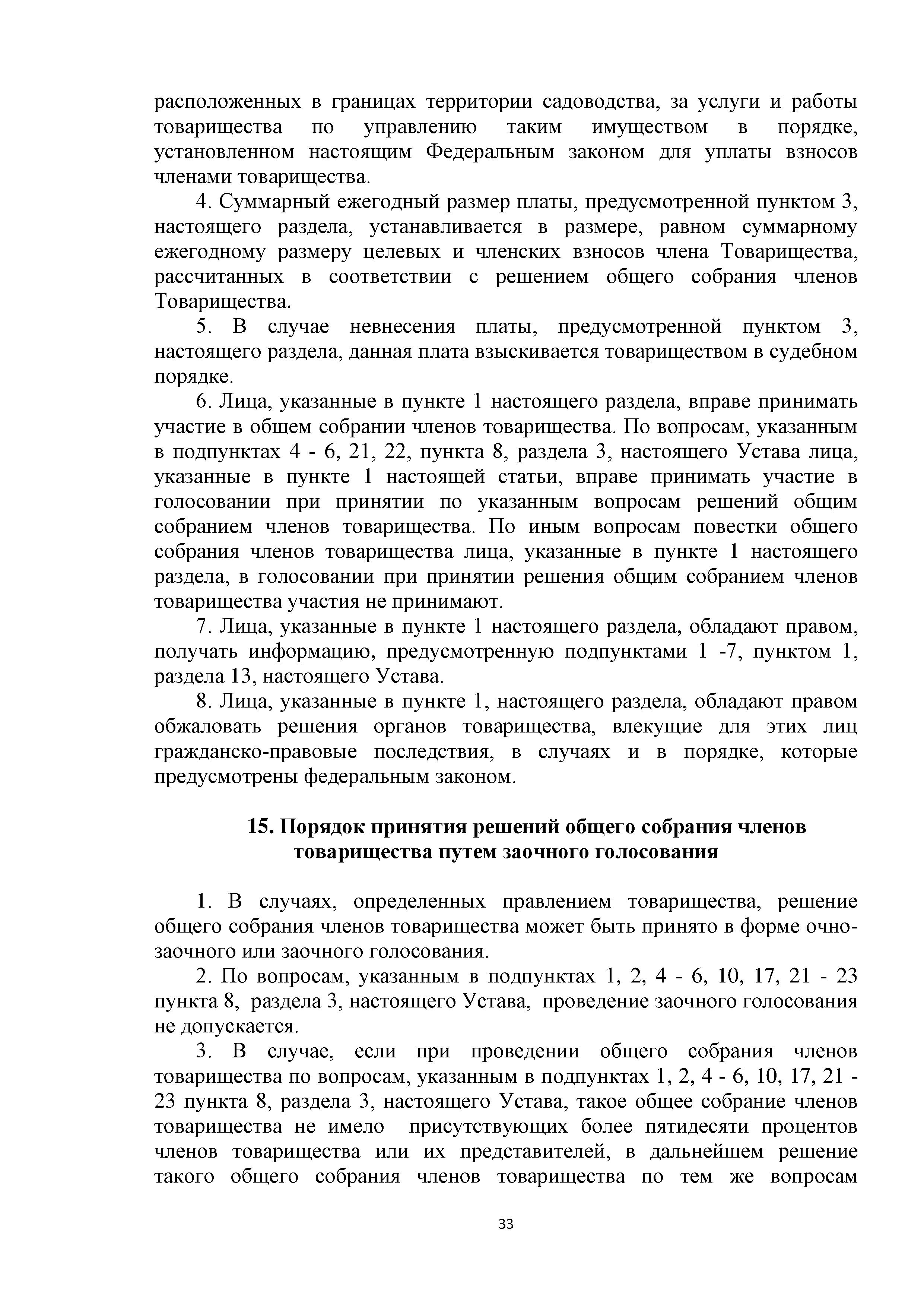 расположенных в границах территории садоводства, за услуги и работы товарищества по управлению таким имуществом в порядке, установленном настоящим Федеральным законом для уплаты взносов членами товарищества.

4. Суммарный ежегодный размер платы, предусмотренной пунктом 3, настоящего раздела, устанавливается в размере, равном суммарному ежегодному размеру целевых и членских взносов члена Товарищества, рассчитанных в соответствии с решением общего собрания членов Товарищества.

5. В случае невнесения платы, предусмотренной пунктом 3, настоящего раздела, данная плата взыскивается товариществом в судебном порядке.

6. Лица, указанные в пункте 1 настоящего раздела, вправе принимать участие в общем собрании членов товарищества. По вопросам, указанным в подпунктах 4 - 6, 21, 22, пункта 8, раздела 3, настоящего Устава лица, указанные в пункте 1 настоящей статьи, вправе принимать участие в голосовании при принятии по указанным вопросам решений общим собранием членов товарищества. По иным вопросам повестки общего собрания членов товарищества лица, указанные в пункте 1 настоящего раздела, в голосовании при принятии решения общим собранием членов товарищества участия не принимают.

7. Лица, указанные в пункте 1 настоящего раздела, обладают правом, получать информацию, предусмотренную подпунктами 1 -7, пунктом 1, раздела 13, настоящего Устава.

8. Лица, указанные в пункте 1, настоящего раздела, обладают правом обжаловать решения органов товарищества, влекущие для этих лиц гражданско-правовые последствия, в случаях и в порядке, которые предусмотрены федеральным законом.

15. Порядок принятия решений общего собрания членов товарищества путем заочного голосования

1. В случаях, определенных правлением товарищества, решение общего собрания членов товарищества может быть принято в форме очно-заочного или заочного голосования.

2. По вопросам, указанным в подпунктах 1, 2, 4 - 6, 10, 17, 21 - 23 пункта 8, раздела 3, настоящего Устава, проведение заочного голосования не допускается.

3. В случае, если при проведении общего собрания членов товарищества по вопросам, указанным в подпунктах 1, 2, 4 - 6, 10, 17, 21 - 23 пункта 8, раздела 3, настоящего Устава, такое общее собрание членов товарищества не имело присутствующих более пятидесяти процентов членов товарищества или их представителей, в дальнейшем решение такого общего собрания членов товарищества по тем же вопросам

33